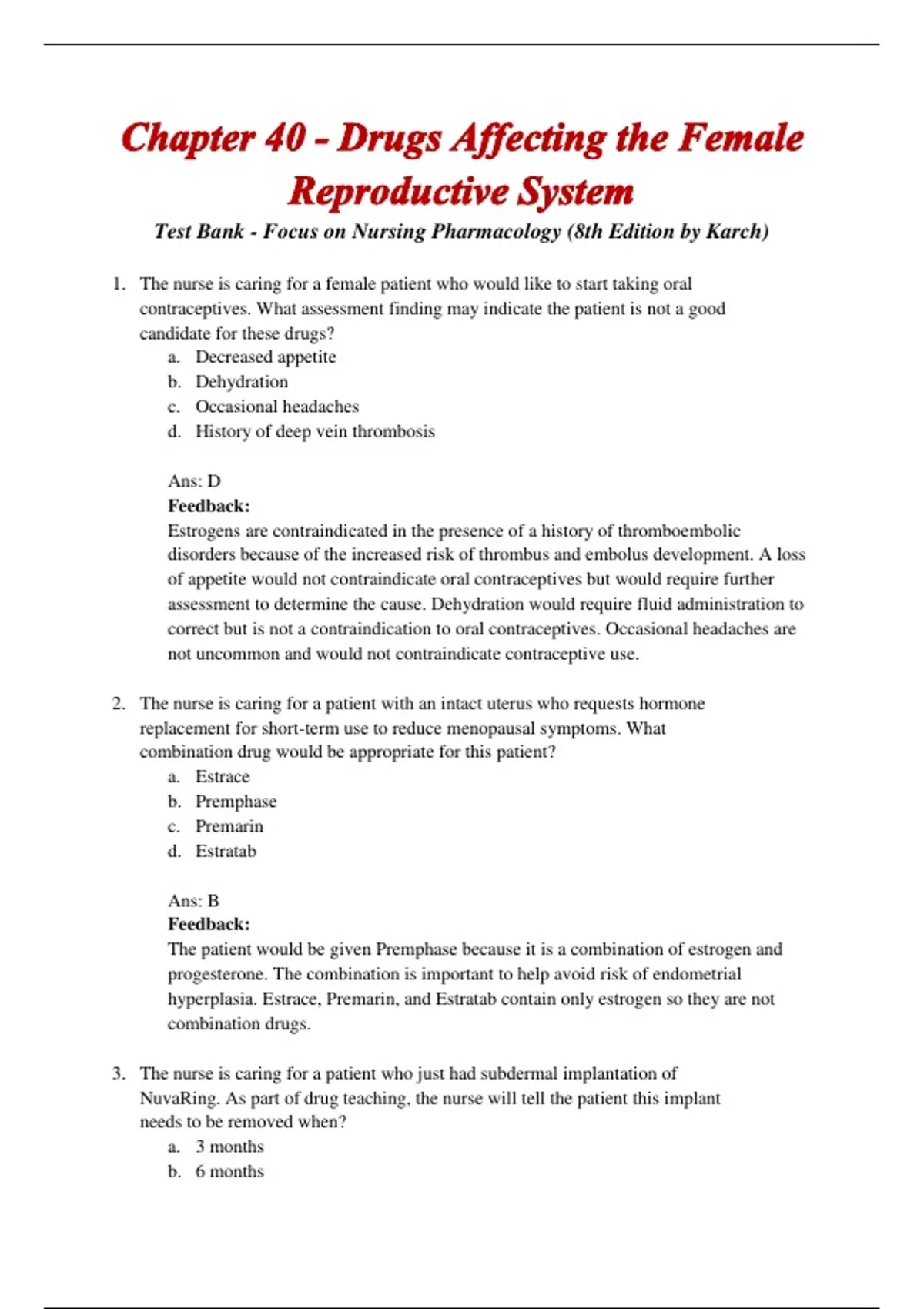 Chapter 40 - Drugs Affecting the Female Reproductive System

Test Bank - Focus on Nursing Pharmacology (8th Edition by Karch)

1. The nurse is caring for a female patient who would like to start taking oral contraceptives. What assessment finding may indicate the patient is not a good candidate for these drugs?
a. Decreased appetite
b. Dehydration
c. Occasional headaches
d. History of deep vein thrombosis

Ans: D
Feedback:
Estrogens are contraindicated in the presence of a history of thromboembolic disorders because of the increased risk of thrombus and embolus development. A loss of appetite would not contraindicate oral contraceptives but would require further assessment to determine the cause. Dehydration would require fluid administration to correct but is not a contraindication to oral contraceptives. Occasional headaches are not uncommon and would not contraindicate contraceptive use.

2. The nurse is caring for a patient with an intact uterus who requests hormone replacement for short-term use to reduce menopausal symptoms. What combination drug would be appropriate for this patient?
a. Estrace
b. Premphase
c. Premarin
d. Estratab

Ans: B
Feedback:
The patient would be given Premphase because it is a combination of estrogen and progesterone. The combination is important to help avoid risk of endometrial hyperplasia. Estrace, Premarin, and Estratab contain only estrogen so they are not combination drugs.

3. The nurse is caring for a patient who just had subdermal implantation of NuvaRing. As part of drug teaching, the nurse will tell the patient this implant needs to be removed when?
a. 3 months
b. 6 months